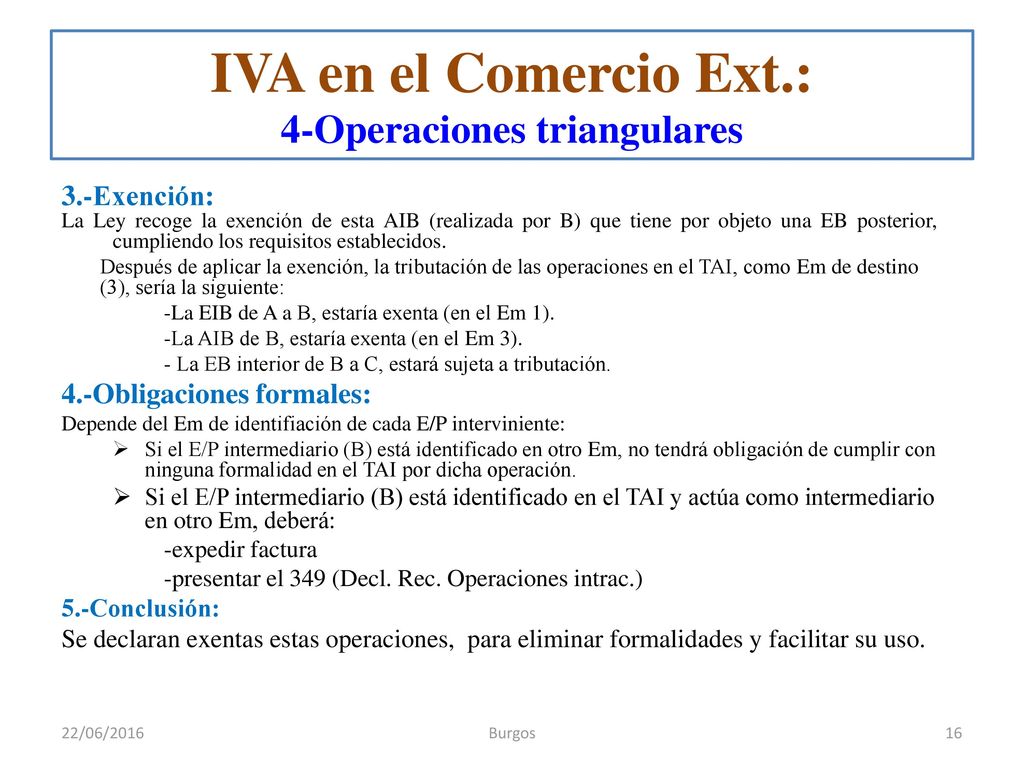 IVA en el Comercio Ext.:
4-Operaciones triangulares

3.-Exención:
La Ley recoge la exención de esta AIB (realizada por B) que tiene por objeto una EB posterior, cumpliendo los requisitos establecidos.

Después de aplicar la exención, la tributación de las operaciones en el TAI, como Em de destino (3), sería la siguiente:

-La EIB de A a B, estaría exenta (en el Em 1).

-La AIB de B, estaría exenta (en el Em 3).

- La EB interior de B a C, estará sujeta a tributación.

4.-Obligaciones formales:
Depende del Em de identifiación de cada E/P interviniente:

➢ Si el E/P intermediario (B) está identificado en otro Em, no tendrá obligación de cumplir con ninguna formalidad en el TAI por dicha operación.

➢ Si el E/P intermediario (B) está identificado en el TAI y actúa como intermediario en otro Em, deberá:

-expedir factura

-presentar el 349 (Decl. Rec. Operaciones intrac.)

5.-Conclusión:
Se declaran exentas estas operaciones, para eliminar formalidades y facilitar su uso.

22/06/2016 Burgos 16